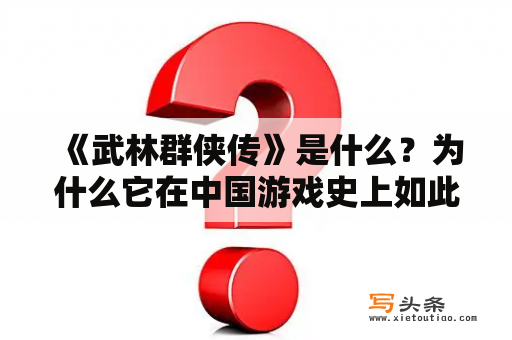 《武林群侠传》是什么？为什么它在中国游戏史上如此

写头条
www.xietoutiao.com